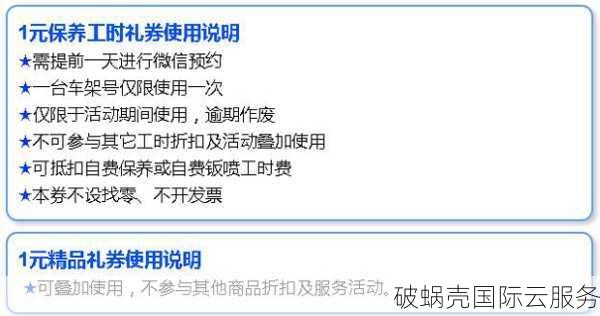 1元保养工时礼券使用说明
★需提前一天进行微信预约
★一台车架号仅限使用一次
★仅限于活动期间使用，逾期作废
★不可参与其它工时折扣及活动叠加使用
★可抵扣自费保养或自费钣喷工时费
★本券不设找零、不开发票

1元精品礼券使用说明
★可叠加使用，不参与其他商品折扣及服务活动。

破蜗壳国际云服务